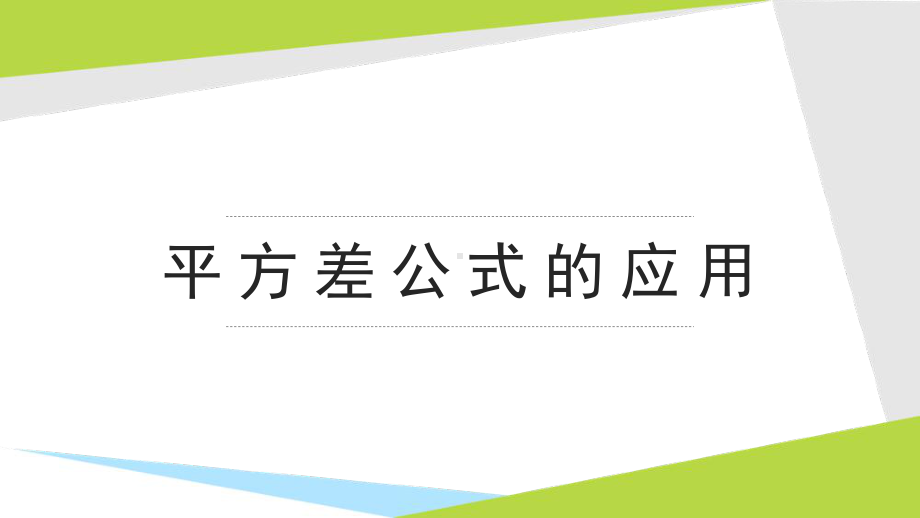 平方差公式的应用